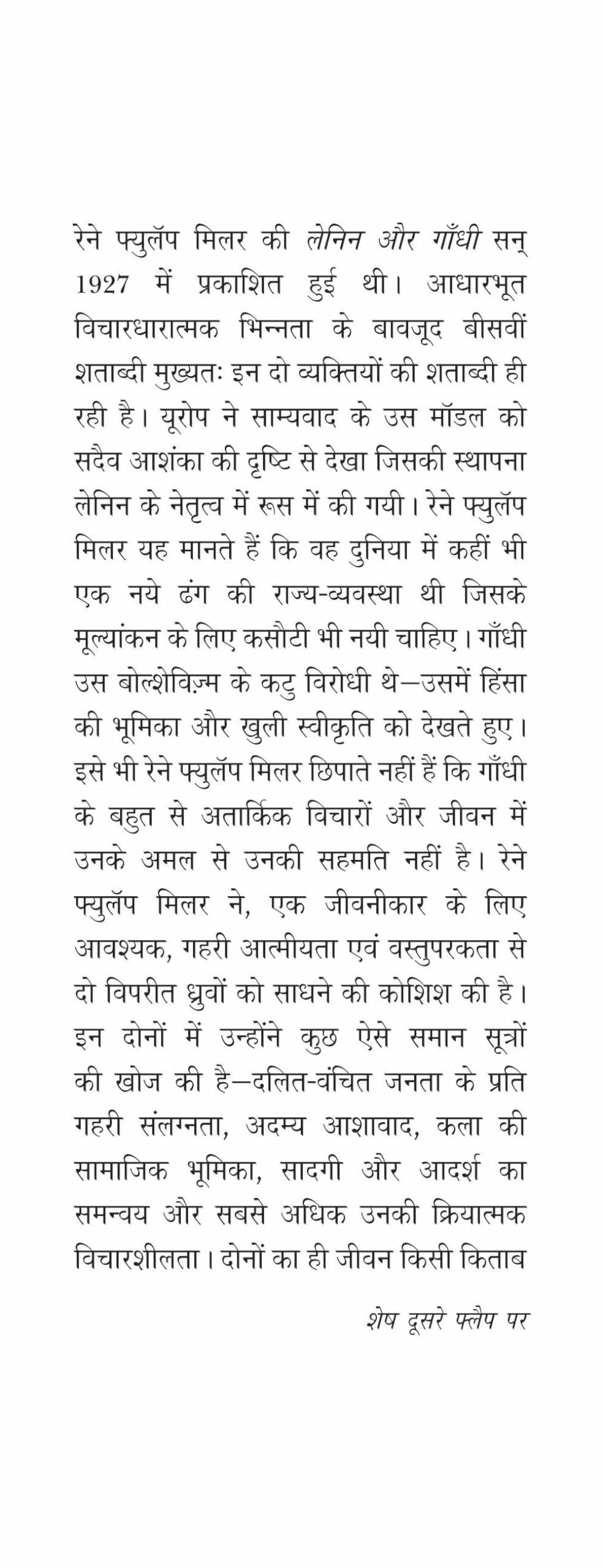 रेने फ्युलॅप मिलर की लेनिन और गाँधी सन् 1927 में प्रकाशित हुई थी। आधारभूत विचारधारात्मक भिन्नता के बावजूद बीसवीं शताब्दी मुख्यतः इन दो व्यक्तियों की शताब्दी ही रही है। यूरोप ने साम्यवाद के उस मॉडल को सदैव आशंका की दृष्टि से देखा जिसकी स्थापना लेनिन के नेतृत्व में रूस में की गयी। रेने फ्युलॅप मिलर यह मानते हैं कि वह दुनिया में कहीं भी एक नये ढंग की राज्य-व्यवस्था थी जिसके मूल्यांकन के लिए कसौटी भी नयी चाहिए। गाँधी उस बोल्शेविज़्म के कटु विरोधी थे—उसमें हिंसा की भूमिका और खुली स्वीकृति को देखते हुए। इसे भी रेने फ्युलॅप मिलर छिपाते नहीं हैं कि गाँधी के बहुत से अतार्किक विचारों और जीवन में उनके अमल से उनकी सहमति नहीं है। रेने फ्युलॅप मिलर ने, एक जीवनीकार के लिए आवश्यक, गहरी आत्मीयता एवं वस्तुपरकता से दो विपरीत ध्रुवों को साधने की कोशिश की है। इन दोनों में उन्होंने कुछ ऐसे समान सूत्रों की खोज की है—दलित-वंचित जनता के प्रति गहरी संलग्नता, अदम्य आशावाद, कला की सामाजिक भूमिका, सादगी और आदर्श का समन्वय और सबसे अधिक उनकी क्रियात्मक विचारशीलता। दोनों का ही जीवन किसी किताब

शेष दूसरे फ्लैप पर